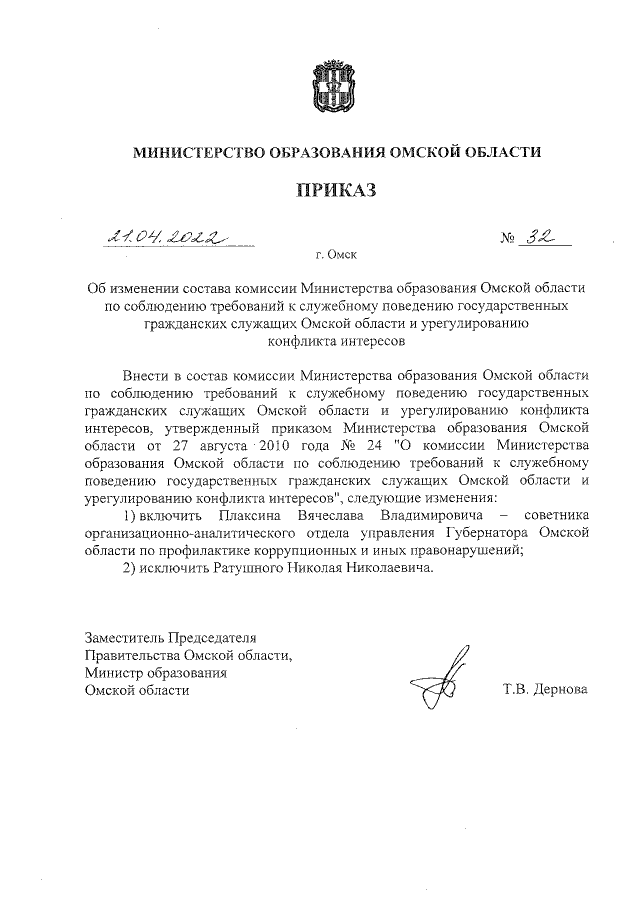 МИНИСТЕРСТВО ОБРАЗОВАНИЯ ОМСКОЙ ОБЛАСТИ

ПРИКАЗ

21.04.2022 № 32

г. Омск

Об изменении состава комиссии Министерства образования Омской области по соблюдению требований к служебному поведению государственных гражданских служащих Омской области и урегулированию конфликта интересов

Внести в состав комиссии Министерства образования Омской области по соблюдению требований к служебному поведению государственных гражданских служащих Омской области и урегулированию конфликта интересов, утвержденный приказом Министерства образования Омской области от 27 августа 2010 года № 24 "О комиссии Министерства образования Омской области по соблюдению требований к служебному поведению государственных гражданских служащих Омской области и урегулированию конфликта интересов", следующие изменения:

1) включить Плаксина Вячеслава Владимировича – советника организационно-аналитического отдела управления Губернатора Омской области по профилактике коррупционных и иных правонарушений;

2) исключить Ратушного Николая Николаевича.

Заместитель Председателя Правительства Омской области, Министр образования Омской области

Т.В. Дернова